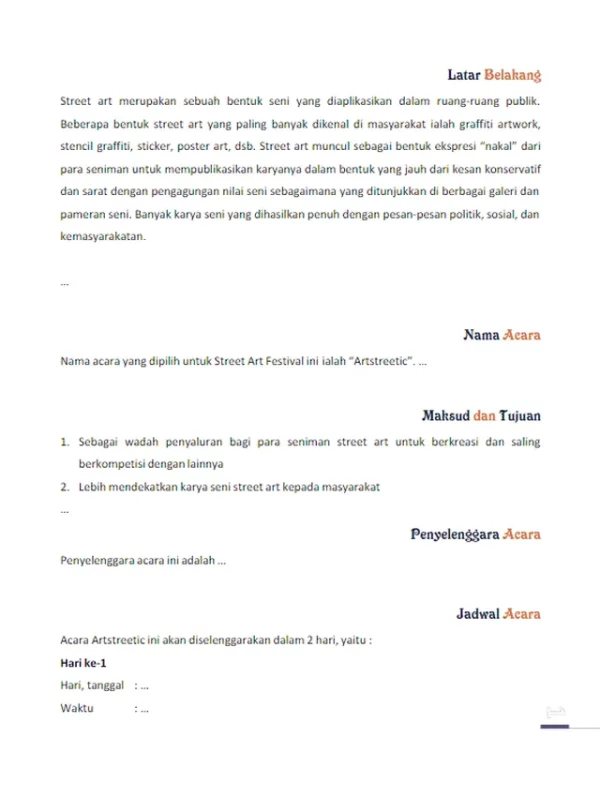 Latar Belakang

Street art merupakan sebuah bentuk seni yang diaplikasikan dalam ruang-ruang publik. Beberapa bentuk street art yang paling banyak dikenal di masyarakat ialah graffiti artwork, stencil graffiti, sticker, poster art, dsb. Street art muncul sebagai bentuk ekspresi "nakal" dari para seniman untuk mempublikasikan karyanya dalam bentuk yang jauh dari kesan konservatif dan sarat dengan pengagungan nilai seni sebagaimana yang ditunjukkan di berbagai galeri dan pameran seni. Banyak karya seni yang dihasilkan penuh dengan pesan-pesan politik, sosial, dan kemasyarakatan.

...

Nama Acara

Nama acara yang dipilih untuk Street Art Festival ini ialah "Artstreetic". ...

Maksud dan Tujuan

1. Sebagai wadah penyaluran bagi para seniman street art untuk berkreasi dan saling berkompetisi dengan lainnya
2. Lebih mendekatkan karya seni street art kepada masyarakat
...

Penyelenggara Acara

Penyelenggara acara ini adalah ...

Jadwal Acara

Acara Artstreetic ini akan diselenggarakan dalam 2 hari, yaitu :

Hari ke-1

Hari, tanggal : ...

Waktu : ...